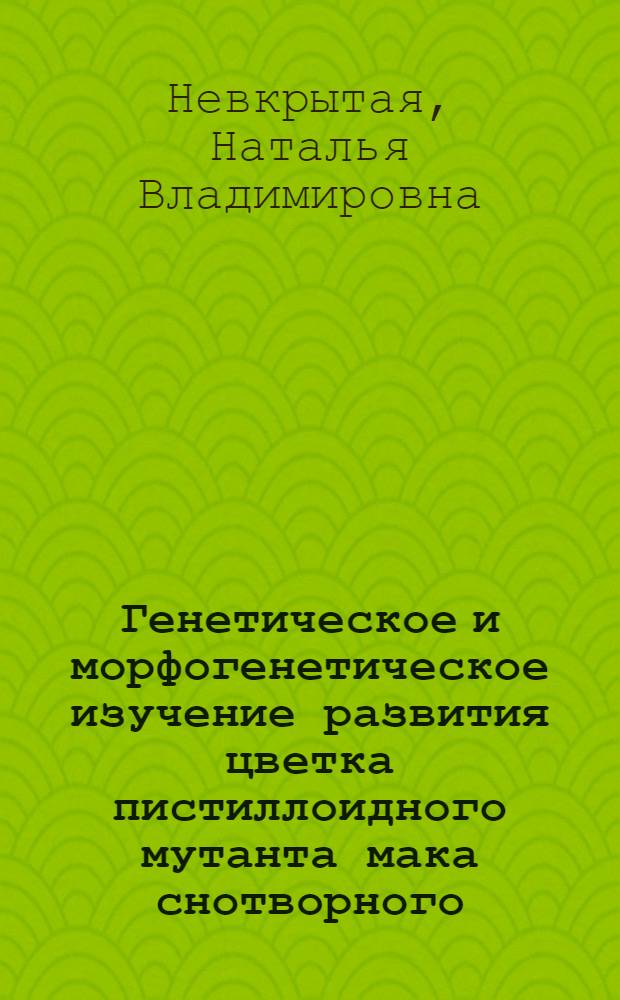 Невкрытая, Наталья Владимировна

Генетическое и морфогенетическое изучение развития цветка пистиллоидного мутанта мака снотворного